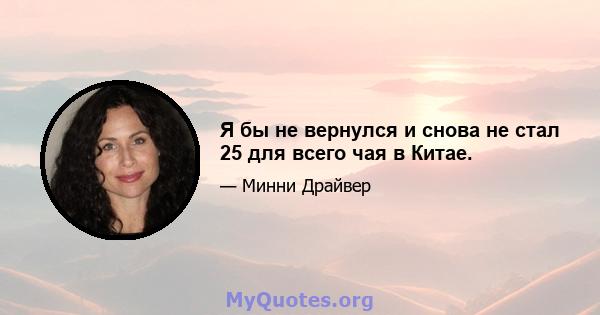 Я бы не вернулся и снова не стал 25 для всего чая в Китае.

— Минни Драйвер

MyQuotes.org